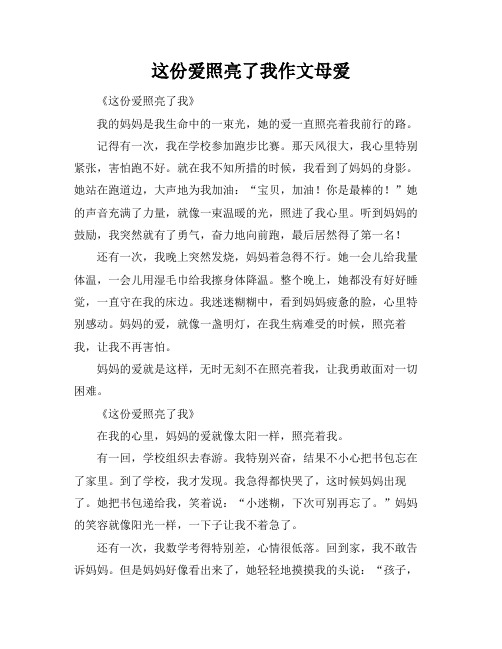 这份爱照亮了我作文母爱

《这份爱照亮了我》

我的妈妈是我生命中的一束光，她的爱一直照亮着我前行的路。

记得有一次，我在学校参加跑步比赛。那天风很大，我心里特别紧张，害怕跑不好。就在我不知所措的时候，我看到了妈妈的身影。她站在跑道边，大声地为我加油：“宝贝，加油！你是最棒的！”她的声音充满了力量，就像一束温暖的光，照进了我心里。听到妈妈的鼓励，我突然就有了勇气，奋力地向前跑，最后居然得了第一名！

还有一次，我晚上突然发烧，妈妈着急得不行。她一会儿给我量体温，一会儿用湿毛巾给我擦身体降温。整个晚上，她都没有好好睡觉，一直守在我的床边。我迷迷糊糊中，看到妈妈疲惫的脸，心里特别感动。妈妈的爱，就像一盏明灯，在我生病难受的时候，照亮着我，让我不再害怕。

妈妈的爱就是这样，无时无刻不在照亮着我，让我勇敢面对一切困难。

《这份爱照亮了我》

在我的心里，妈妈的爱就像太阳一样，照亮着我。

有一回，学校组织去春游。我特别兴奋，结果不小心把书包忘在了家里。到了学校，我才发现。我急得都快哭了，这时候妈妈出现了。她把书包递给我，笑着说：“小迷糊，下次可别再忘了。”妈妈的笑容就像阳光一样，一下子让我不着急了。

还有一次，我数学考得特别差，心情很低落。回到家，我不敢告诉妈妈。但是妈妈好像看出来了，她轻轻地摸摸我的头说：“孩子，